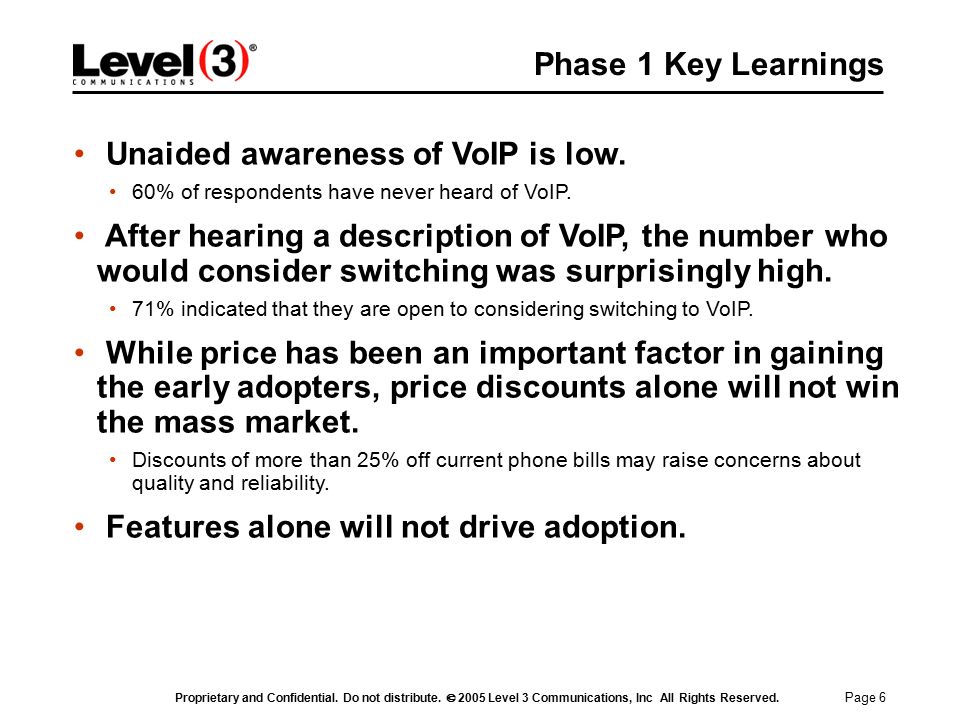 Level(3)®
COMMUNICATIONS

Phase 1 Key Learnings

• Unaided awareness of VoIP is low.
• 60% of respondents have never heard of VoIP.

• After hearing a description of VoIP, the number who would consider switching was surprisingly high.
• 71% indicated that they are open to considering switching to VoIP.

• While price has been an important factor in gaining the early adopters, price discounts alone will not win the mass market.
• Discounts of more than 25% off current phone bills may raise concerns about quality and reliability.

• Features alone will not drive adoption.

Proprietary and Confidential. Do not distribute. © 2005 Level 3 Communications, Inc All Rights Reserved.

Page 6